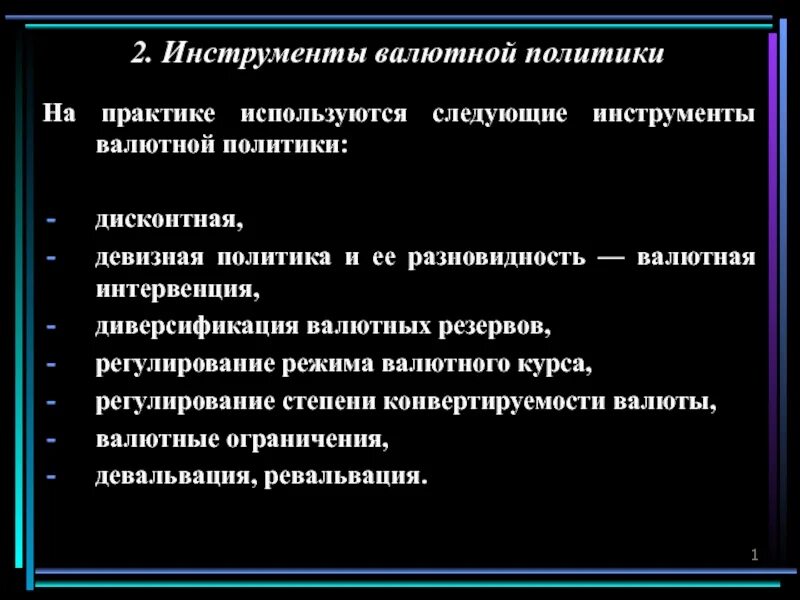 2. Инструменты валютной политики

На практике используются следующие инструменты валютной политики:

- дисконтная,
- девизная политика и ее разновидность — валютная интервенция,
- диверсификация валютных резервов,
- регулирование режима валютного курса,
- регулирование степени конвертируемости валюты,
- валютные ограничения,
- девальвация, ревальвация.

1